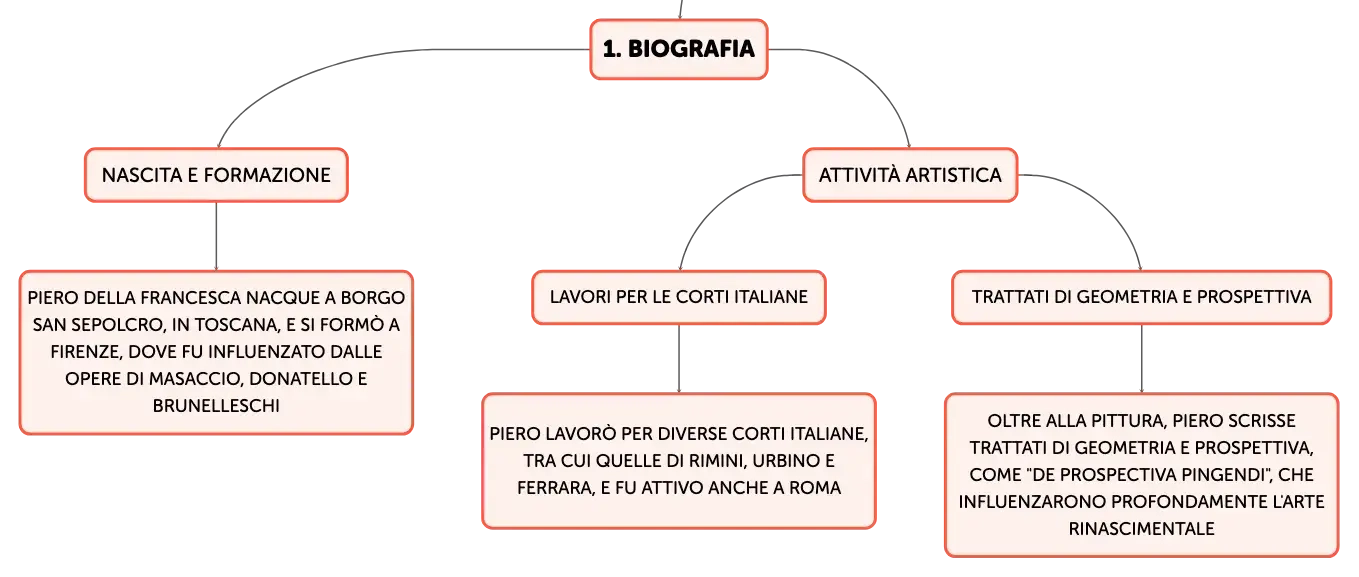 1. BIOGRAFIA

NASCITA E FORMAZIONE

PIERO DELLA FRANCESCA NACQUE A BORGO SAN SEPOLCRO, IN TOSCANA, E SI FORMÒ A FIRENZE, DOVE FU INFLUENZATO DALLE OPERE DI MASACCIO, DONATELLO E BRUNELLESCHI

ATTIVITÀ ARTISTICA

LAVORI PER LE CORTI ITALIANE

PIERO LAVORÒ PER DIVERSE CORTI ITALIANE, TRA CUI QUELLE DI RIMINI, URBINO E FERRARA, E FU ATTIVO ANCHE A ROMA

TRATTATI DI GEOMETRIA E PROSPETTIVA

OLTRE ALLA PITTURA, PIERO SCRISSE TRATTATI DI GEOMETRIA E PROSPETTIVA, COME "DE PROSPECTIVA PINGENDI", CHE INFLUENZARONO PROFONDAMENTE L'ARTE RINASCIMENTALE